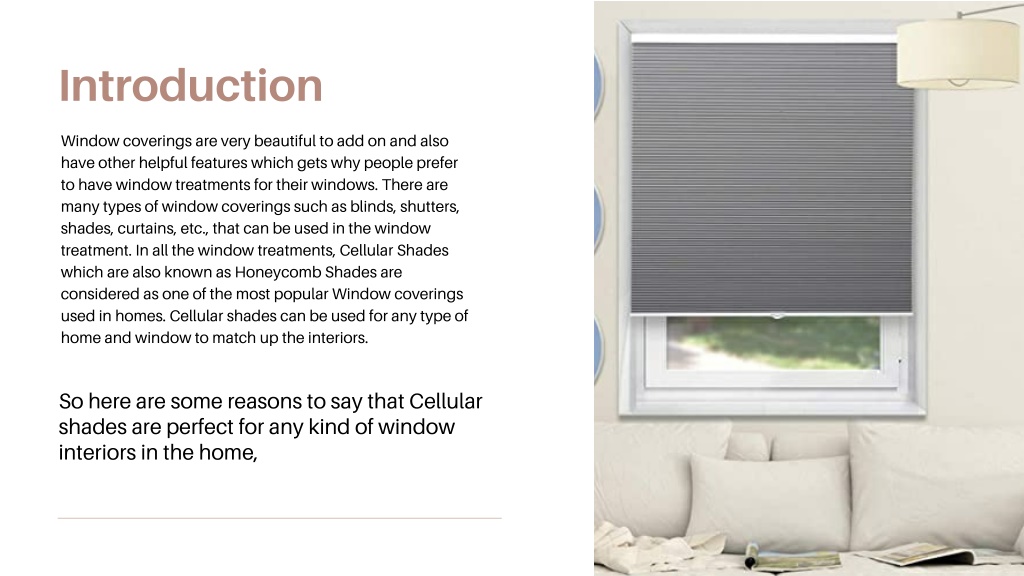 Introduction

Window coverings are very beautiful to add on and also have other helpful features which gets why people prefer to have window treatments for their windows. There are many types of window coverings such as blinds, shutters, shades, curtains, etc., that can be used in the window treatment. In all the window treatments, Cellular Shades which are also known as Honeycomb Shades are considered as one of the most popular Window coverings used in homes. Cellular shades can be used for any type of home and window to match up the interiors.

So here are some reasons to say that Cellular shades are perfect for any kind of window interiors in the home,